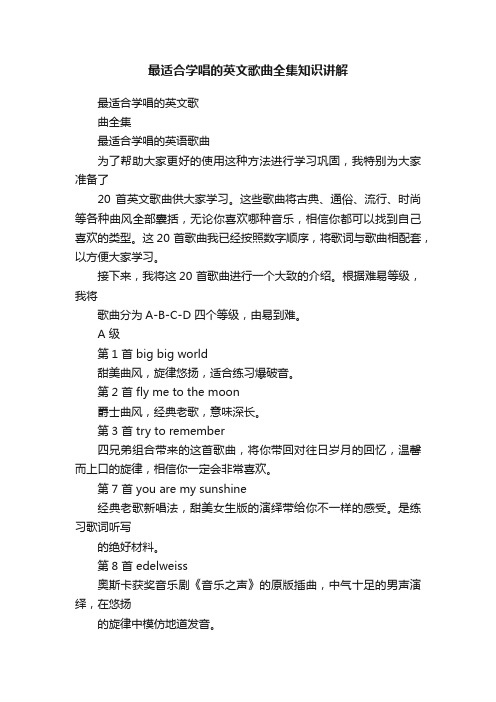 最适合学唱的英文歌曲全集知识讲解

最适合学唱的英文歌

曲全集

最适合学唱的英语歌曲

为了帮助大家更好的使用这种方法进行学习巩固，我特别为大家准备了

20 首英文歌曲供大家学习。这些歌曲将古典、通俗、流行、时尚等各种曲风全部囊括，无论你喜欢哪种音乐，相信你都可以找到自己喜欢的类型。这 20 首歌曲我已经按照数字顺序，将歌词与歌曲相配套，以方便大家学习。

接下来，我将这 20 首歌曲进行一个大致的介绍。根据难易等级，我将

歌曲分为 A-B-C-D 四个等级，由易到难。

A 级

第 1 首 big big world

甜美曲风，旋律悠扬，适合练习爆破音。

第 2 首 fly me to the moon

爵士曲风，经典老歌，意味深长。

第 3 首 try to remember

四兄弟组合带来的这首歌曲，将你带回对往日岁月的回忆，温馨而上口的旋律，相信你一定会非常喜欢。

第 7 首 you are my sunshine

经典老歌新唱法，甜美女生版的演绎带给你不一样的感受。是练习歌词听写

的绝好材料。

第 8 首 edelweiss

奥斯卡获奖音乐剧《音乐之声》的原版插曲，中气十足的男声演绎，在悠扬

的旋律中模仿地道发音。